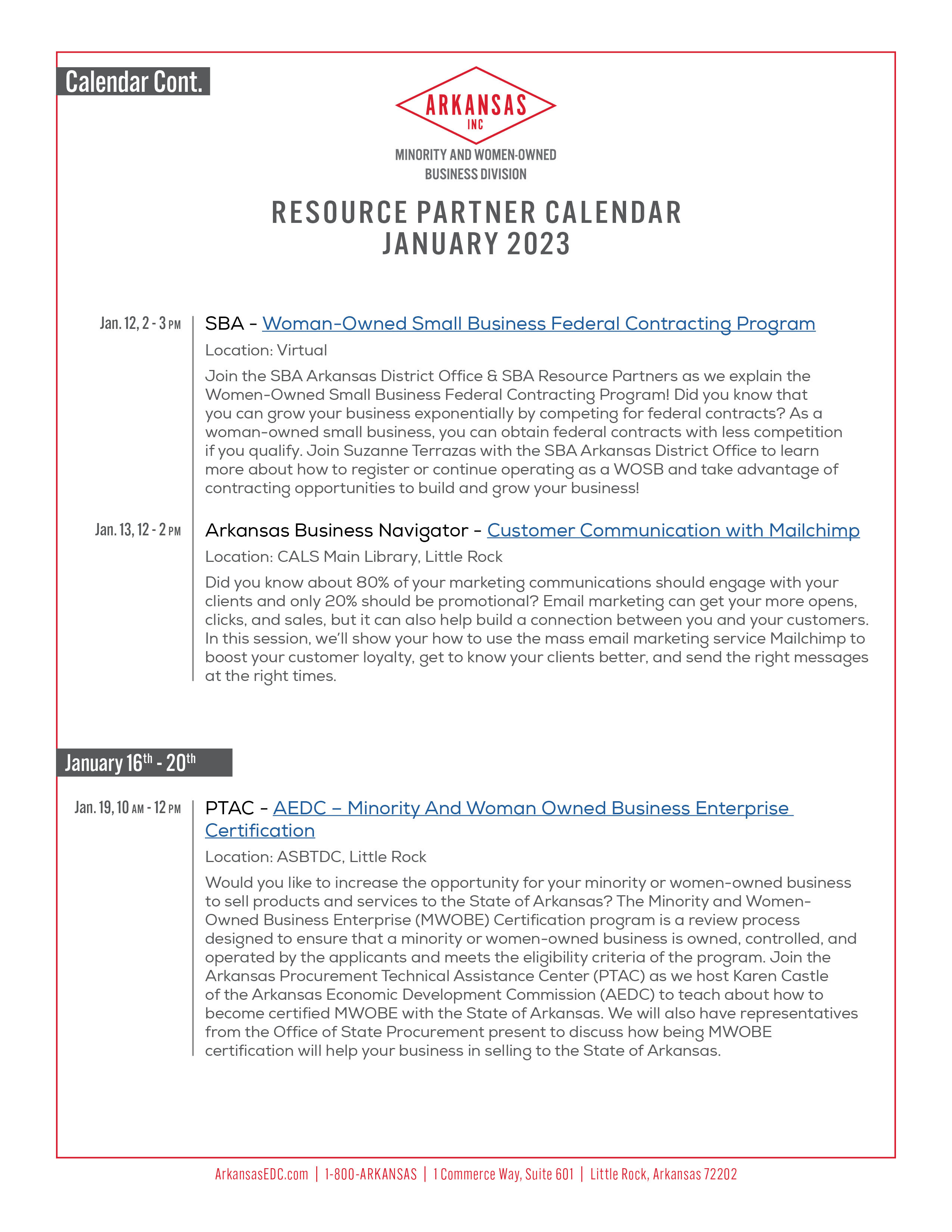 Calendar Cont.

ARKANSAS INC

MINORITY AND WOMEN-OWNED BUSINESS DIVISION

RESOURCE PARTNER CALENDAR
JANUARY 2023

Jan. 12, 2 - 3 PM

SBA - Woman-Owned Small Business Federal Contracting Program

Location: Virtual

Join the SBA Arkansas District Office & SBA Resource Partners as we explain the Women-Owned Small Business Federal Contracting Program! Did you know that you can grow your business exponentially by competing for federal contracts? As a woman-owned small business, you can obtain federal contracts with less competition if you qualify. Join Suzanne Terrazas with the SBA Arkansas District Office to learn more about how to register or continue operating as a WOSB and take advantage of contracting opportunities to build and grow your business!

Jan. 13, 12 - 2 PM

Arkansas Business Navigator - Customer Communication with Mailchimp

Location: CALS Main Library, Little Rock

Did you know about 80% of your marketing communications should engage with your clients and only 20% should be promotional? Email marketing can get your more opens, clicks, and sales, but it can also help build a connection between you and your customers. In this session, we'll show your how to use the mass email marketing service Mailchimp to boost your customer loyalty, get to know your clients better, and send the right messages at the right times.

January 16$^{th}$ - 20$^{th}$

Jan. 19, 10 AM - 12 PM

PTAC - AEDC – Minority And Woman Owned Business Enterprise Certification

Location: ASBTDC, Little Rock

Would you like to increase the opportunity for your minority or women-owned business to sell products and services to the State of Arkansas? The Minority and Women-Owned Business Enterprise (MWOBE) Certification program is a review process designed to ensure that a minority or women-owned business is owned, controlled, and operated by the applicants and meets the eligibility criteria of the program. Join the Arkansas Procurement Technical Assistance Center (PTAC) as we host Karen Castle of the Arkansas Economic Development Commission (AEDC) to teach about how to become certified MWOBE with the State of Arkansas. We will also have representatives from the Office of State Procurement present to discuss how being MWOBE certification will help your business in selling to the State of Arkansas.

ArkansasEDC.com | 1-800-ARKANSAS | 1 Commerce Way, Suite 601 | Little Rock, Arkansas 72202